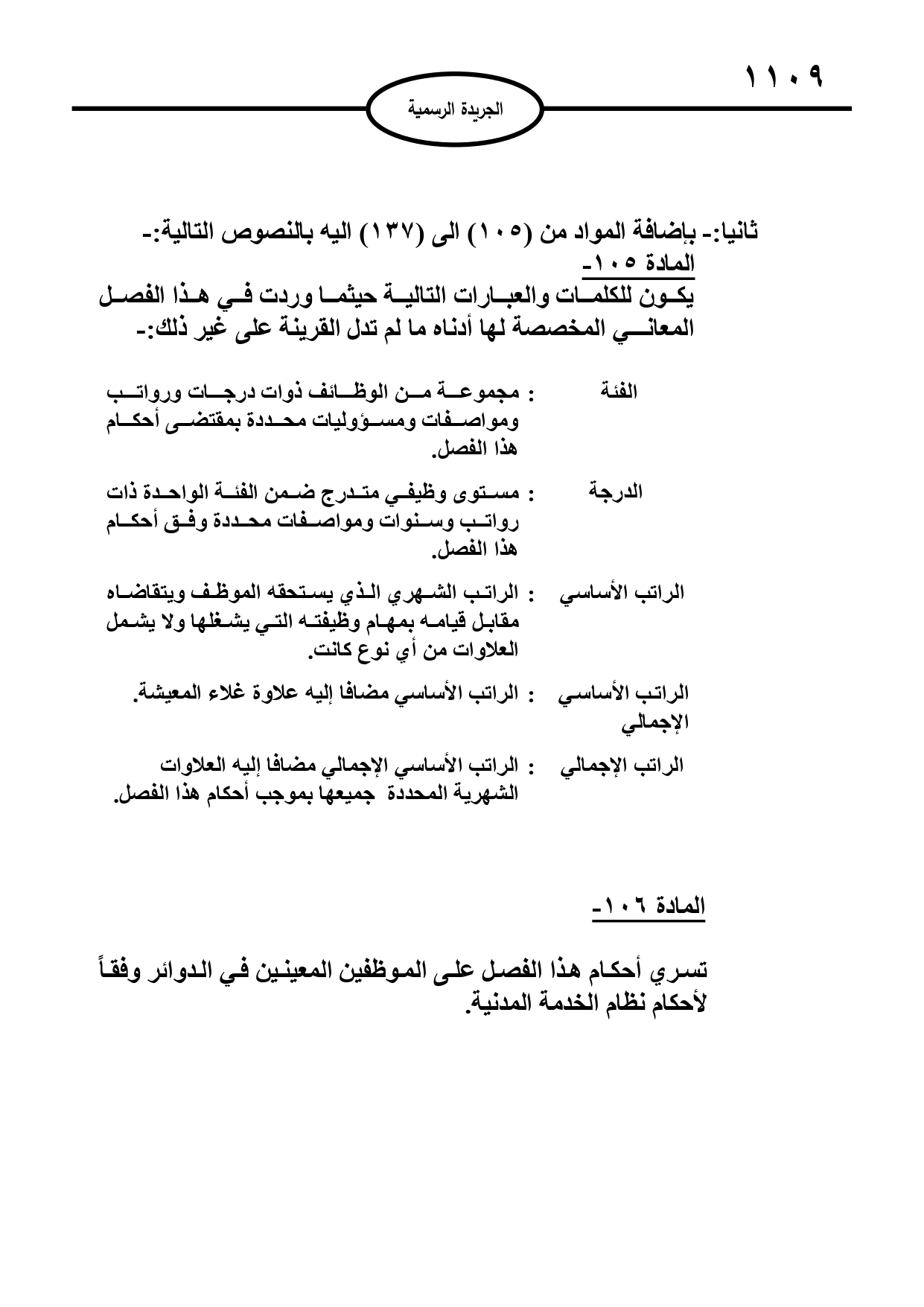 ١١٠٩

الجريدة الرسمية

ثانيا:- بإضافة المواد من (١٠٥) الى (١٣٧) اليه بالنصوص التالية:-
المادة ١٠٥-
يكون للكلمات والعبارات التالية حيثما وردت في هذا الفصل المعاني المخصصة لها أدناه ما لم تدل القرينة على غير ذلك:-

الفئة : مجموعة من الوظائف ذوات درجات ورواتب ومواصفات ومسؤوليات محددة بمقتضى أحكام هذا الفصل.

الدرجة : مستوى وظيفي متدرج ضمن الفئة الواحدة ذات رواتب وسنوات ومواصفات محددة وفق أحكام هذا الفصل.

الراتب الأساسي : الراتب الشهري الذي يستحقه الموظف ويتقاضاه مقابل قيامه بمهام وظيفته التي يشغلها ولا يشمل العلاوات من أي نوع كانت.

الراتب الأساسي الإجمالي : الراتب الأساسي مضافا إليه علاوة غلاء المعيشة.

الراتب الإجمالي : الراتب الأساسي الإجمالي مضافا إليه العلاوات الشهرية المحددة جميعها بموجب أحكام هذا الفصل.

المادة ١٠٦-

تسري أحكام هذا الفصل على الموظفين المعينين في الدوائر وفقاً لأحكام نظام الخدمة المدنية.